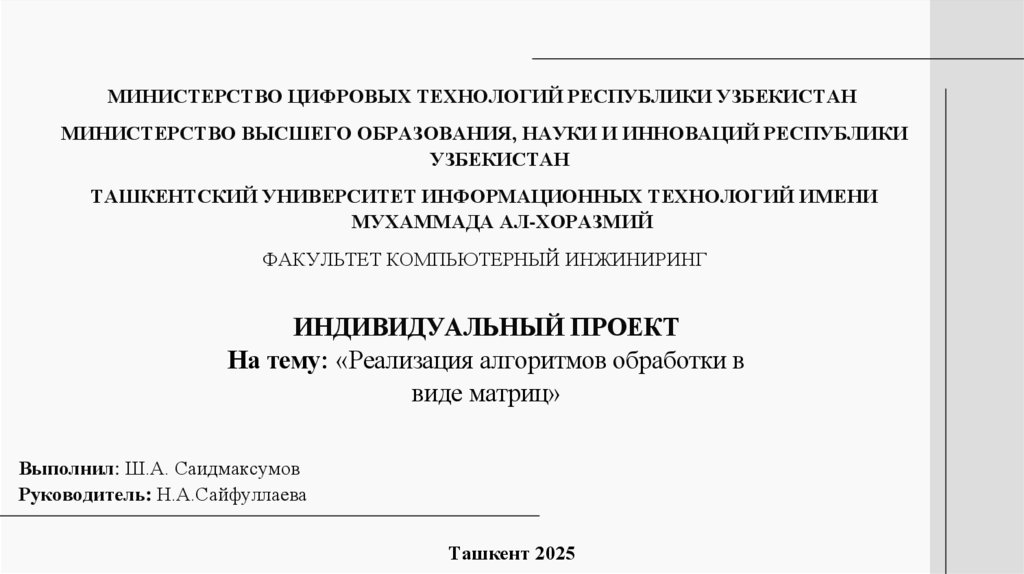 МИНИСТЕРСТВО ЦИФРОВЫХ ТЕХНОЛОГИЙ РЕСПУБЛИКИ УЗБЕКИСТАН

МИНИСТЕРСТВО ВЫСШЕГО ОБРАЗОВАНИЯ, НАУКИ И ИННОВАЦИЙ РЕСПУБЛИКИ УЗБЕКИСТАН

ТАШКЕНТСКИЙ УНИВЕРСИТЕТ ИНФОРМАЦИОННЫХ ТЕХНОЛОГИЙ ИМЕНИ МУХАММАДА АЛ-ХОРАЗМИЙ

ФАКУЛЬТЕТ КОМПЬЮТЕРНЫЙ ИНЖИНИРИНГ

ИНДИВИДУАЛЬНЫЙ ПРОЕКТ
На тему: «Реализация алгоритмов обработки в виде матриц»

Выполнил: Ш.А. Саидмаксумов
Руководитель: Н.А.Сайфуллаева

Ташкент 2025